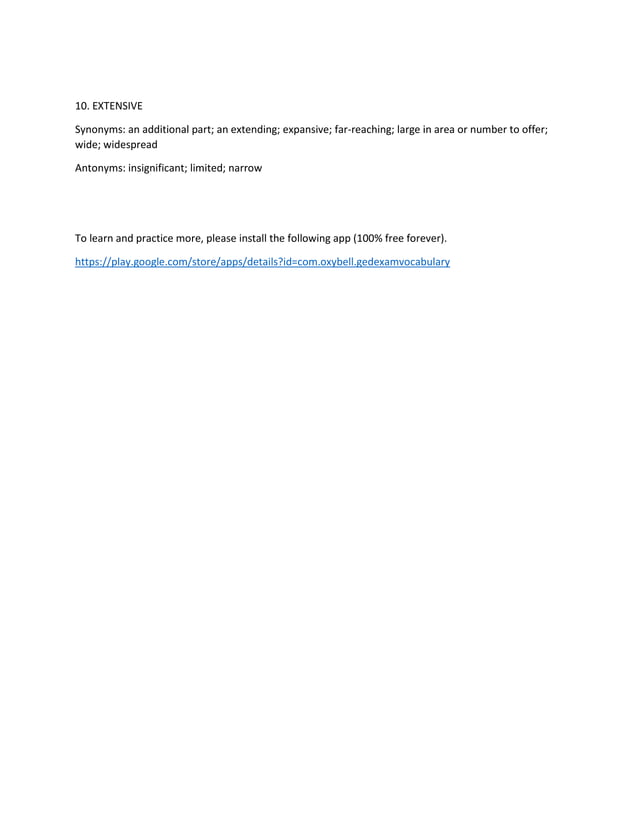 10. EXTENSIVE

Synonyms: an additional part; an extending; expansive; far-reaching; large in area or number to offer; wide; widespread

Antonyms: insignificant; limited; narrow

To learn and practice more, please install the following app (100% free forever).

https://play.google.com/store/apps/details?id=com.oxybell.gedexamvocabulary